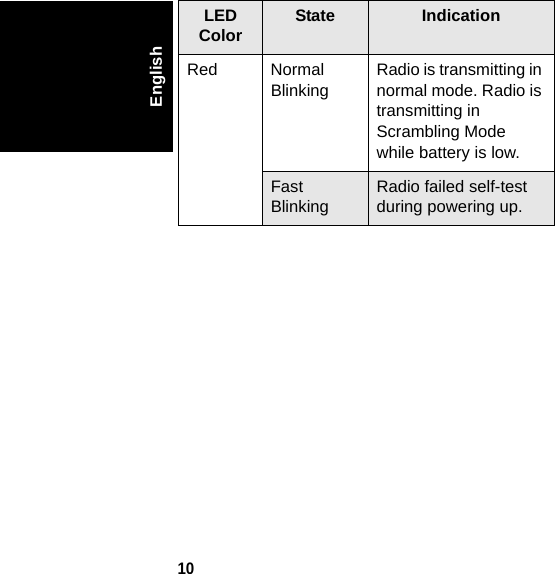 English

| LED Color | State | Indication |
|---|---|---|
| Red | Normal Blinking | Radio is transmitting in normal mode. Radio is transmitting in Scrambling Mode while battery is low. |
| | Fast Blinking | Radio failed self-test during powering up. |

10